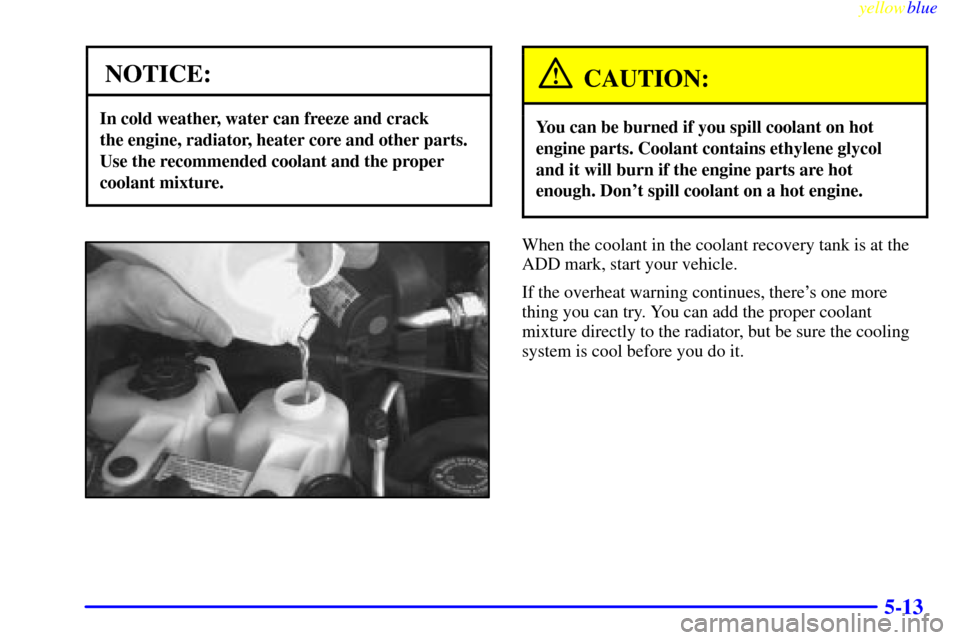 yellowblue

NOTICE:

In cold weather, water can freeze and crack the engine, radiator, heater core and other parts. Use the recommended coolant and the proper coolant mixture.

CAUTION:

You can be burned if you spill coolant on hot engine parts. Coolant contains ethylene glycol and it will burn if the engine parts are hot enough. Don't spill coolant on a hot engine.

When the coolant in the coolant recovery tank is at the ADD mark, start your vehicle.

If the overheat warning continues, there's one more thing you can try. You can add the proper coolant mixture directly to the radiator, but be sure the cooling system is cool before you do it.

5-13

carmanualsonline.info